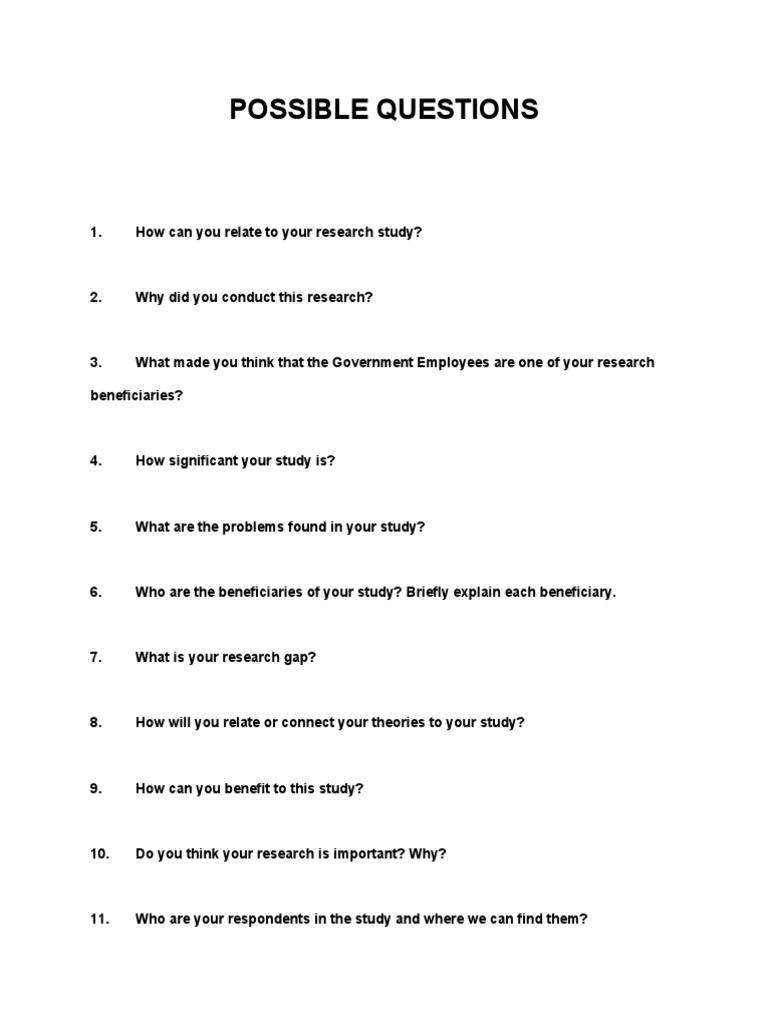 POSSIBLE QUESTIONS

1. How can you relate to your research study?

2. Why did you conduct this research?

3. What made you think that the Government Employees are one of your research beneficiaries?

4. How significant your study is?

5. What are the problems found in your study?

6. Who are the beneficiaries of your study? Briefly explain each beneficiary.

7. What is your research gap?

8. How will you relate or connect your theories to your study?

9. How can you benefit to this study?

10. Do you think your research is important? Why?

11. Who are your respondents in the study and where we can find them?